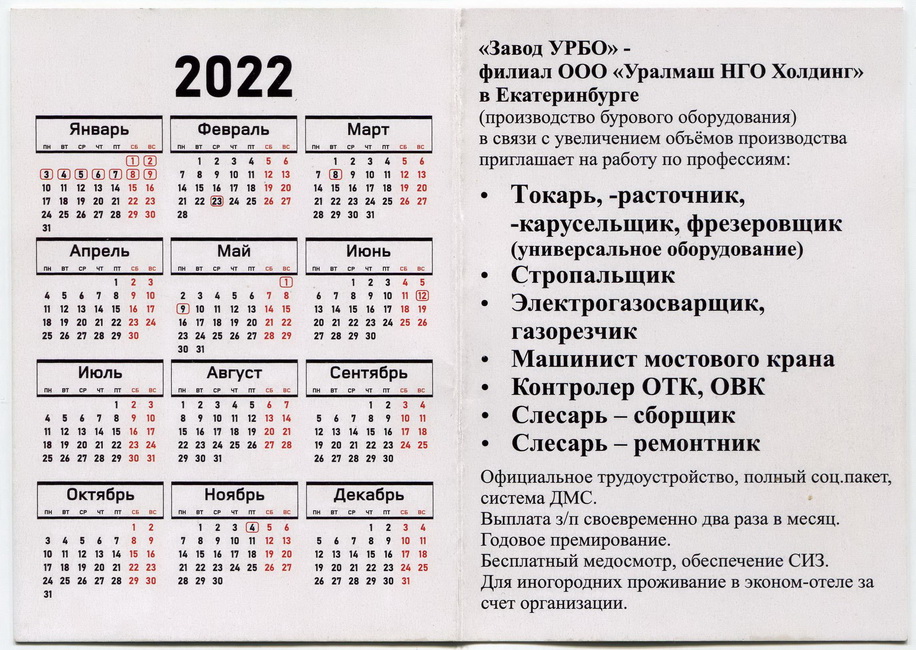 2022

Январь

| пн | вт | ср | чт | пт | сб | вс |
|---|---|---|---|---|---|---|
| | | | | | 1 | 2 |
| 3 | 4 | 5 | 6 | 7 | 8 | 9 |
| 10 | 11 | 12 | 13 | 14 | 15 | 16 |
| 17 | 18 | 19 | 20 | 21 | 22 | 23 |
| 24 | 25 | 26 | 27 | 28 | 29 | 30 |
| 31 | | | | | | |

Февраль

| пн | вт | ср | чт | пт | сб | вс |
|---|---|---|---|---|---|---|
| | 1 | 2 | 3 | 4 | 5 | 6 |
| 7 | 8 | 9 | 10 | 11 | 12 | 13 |
| 14 | 15 | 16 | 17 | 18 | 19 | 20 |
| 21 | 22 | 23 | 24 | 25 | 26 | 27 |
| 28 | | | | | | |

Март

| пн | вт | ср | чт | пт | сб | вс |
|---|---|---|---|---|---|---|
| | 1 | 2 | 3 | 4 | 5 | 6 |
| 7 | 8 | 9 | 10 | 11 | 12 | 13 |
| 14 | 15 | 16 | 17 | 18 | 19 | 20 |
| 21 | 22 | 23 | 24 | 25 | 26 | 27 |
| 28 | 29 | 30 | 31 | | | |

Апрель

| пн | вт | ср | чт | пт | сб | вс |
|---|---|---|---|---|---|---|
| | | | | 1 | 2 | 3 |
| 4 | 5 | 6 | 7 | 8 | 9 | 10 |
| 11 | 12 | 13 | 14 | 15 | 16 | 17 |
| 18 | 19 | 20 | 21 | 22 | 23 | 24 |
| 25 | 26 | 27 | 28 | 29 | 30 | |

Май

| пн | вт | ср | чт | пт | сб | вс |
|---|---|---|---|---|---|---|
| | | | | | | 1 |
| 2 | 3 | 4 | 5 | 6 | 7 | 8 |
| 9 | 10 | 11 | 12 | 13 | 14 | 15 |
| 16 | 17 | 18 | 19 | 20 | 21 | 22 |
| 23 | 24 | 25 | 26 | 27 | 28 | 29 |
| 30 | 31 | | | | | |

Июнь

| пн | вт | ср | чт | пт | сб | вс |
|---|---|---|---|---|---|---|
| | | 1 | 2 | 3 | 4 | 5 |
| 6 | 7 | 8 | 9 | 10 | 11 | 12 |
| 13 | 14 | 15 | 16 | 17 | 18 | 19 |
| 20 | 21 | 22 | 23 | 24 | 25 | 26 |
| 27 | 28 | 29 | 30 | | | |

Июль

| пн | вт | ср | чт | пт | сб | вс |
|---|---|---|---|---|---|---|
| | | | | 1 | 2 | 3 |
| 4 | 5 | 6 | 7 | 8 | 9 | 10 |
| 11 | 12 | 13 | 14 | 15 | 16 | 17 |
| 18 | 19 | 20 | 21 | 22 | 23 | 24 |
| 25 | 26 | 27 | 28 | 29 | 30 | 31 |

Август

| пн | вт | ср | чт | пт | сб | вс |
|---|---|---|---|---|---|---|
| 1 | 2 | 3 | 4 | 5 | 6 | 7 |
| 8 | 9 | 10 | 11 | 12 | 13 | 14 |
| 15 | 16 | 17 | 18 | 19 | 20 | 21 |
| 22 | 23 | 24 | 25 | 26 | 27 | 28 |
| 29 | 30 | 31 | | | | |

Сентябрь

| пн | вт | ср | чт | пт | сб | вс |
|---|---|---|---|---|---|---|
| | | | 1 | 2 | 3 | 4 |
| 5 | 6 | 7 | 8 | 9 | 10 | 11 |
| 12 | 13 | 14 | 15 | 16 | 17 | 18 |
| 19 | 20 | 21 | 22 | 23 | 24 | 25 |
| 26 | 27 | 28 | 29 | 30 | | |

Октябрь

| пн | вт | ср | чт | пт | сб | вс |
|---|---|---|---|---|---|---|
| | | | | | 1 | 2 |
| 3 | 4 | 5 | 6 | 7 | 8 | 9 |
| 10 | 11 | 12 | 13 | 14 | 15 | 16 |
| 17 | 18 | 19 | 20 | 21 | 22 | 23 |
| 24 | 25 | 26 | 27 | 28 | 29 | 30 |
| 31 | | | | | | |

Ноябрь

| пн | вт | ср | чт | пт | сб | вс |
|---|---|---|---|---|---|---|
| | 1 | 2 | 3 | 4 | 5 | 6 |
| 7 | 8 | 9 | 10 | 11 | 12 | 13 |
| 14 | 15 | 16 | 17 | 18 | 19 | 20 |
| 21 | 22 | 23 | 24 | 25 | 26 | 27 |
| 28 | 29 | 30 | | | | |

Декабрь

| пн | вт | ср | чт | пт | сб | вс |
|---|---|---|---|---|---|---|
| | | | 1 | 2 | 3 | 4 |
| 5 | 6 | 7 | 8 | 9 | 10 | 11 |
| 12 | 13 | 14 | 15 | 16 | 17 | 18 |
| 19 | 20 | 21 | 22 | 23 | 24 | 25 |
| 26 | 27 | 28 | 29 | 30 | 31 | |

«Завод УРБО» - филиал ООО «Уралмаш НГО Холдинг» в Екатеринбурге
(производство бурового оборудования) в связи с увеличением объёмов производства приглашает на работу по профессиям:

• Токарь, -расточник, -карусельщик, фрезеровщик (универсальное оборудование)
• Стропальщик
• Электрогазосварщик, газорезчик
• Машинист мостового крана
• Контролер ОТК, ОВК
• Слесарь – сборщик
• Слесарь – ремонтник

Официальное трудоустройство, полный соц.пакет, система ДМС.
Выплата з/п своевременно два раза в месяц.
Годовое премирование.
Бесплатный медосмотр, обеспечение СИЗ.
Для иногородних проживание в эконом-отеле за счет организации.